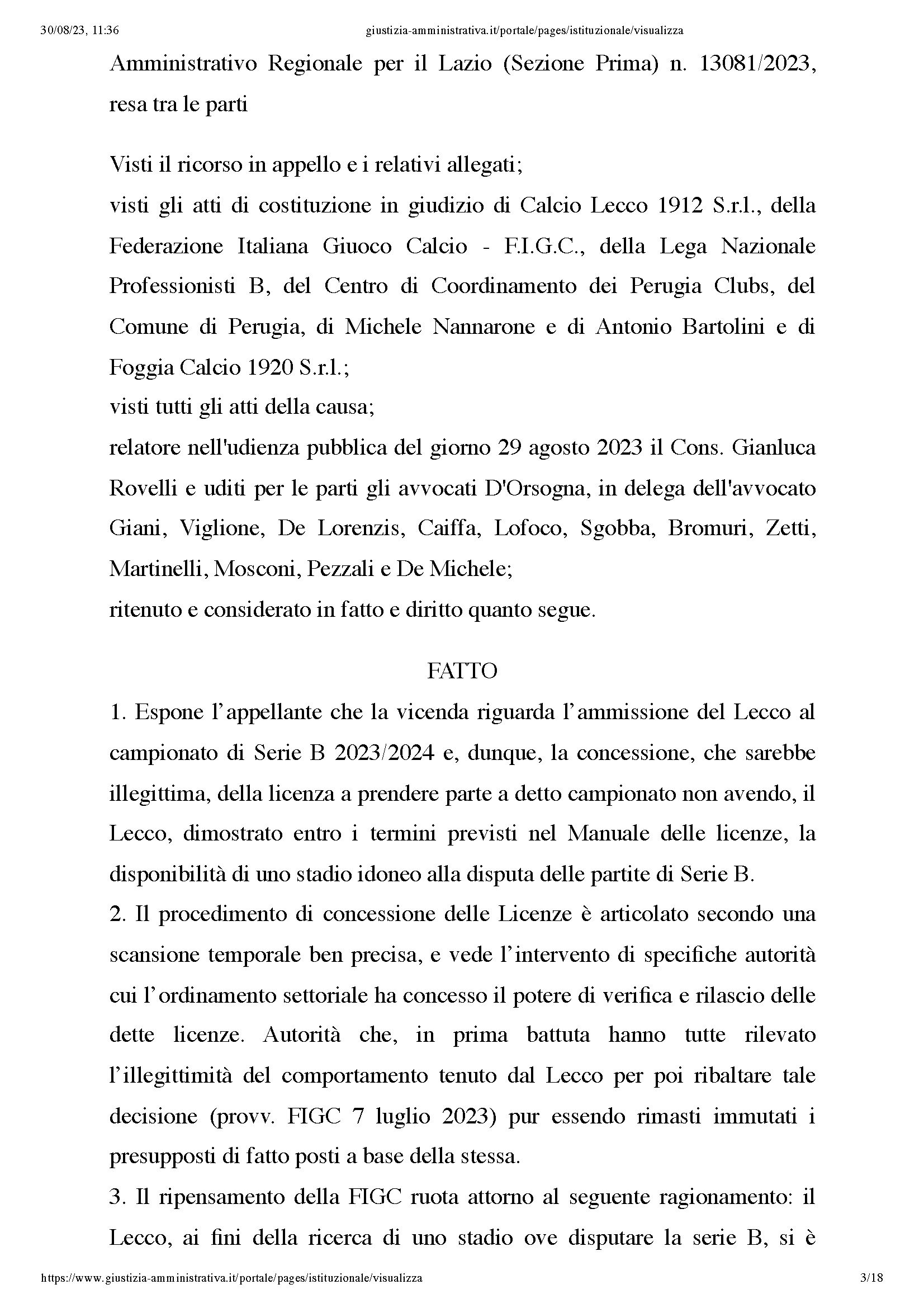 30/08/23, 11:36 giustizia-amministrativa.it/portale/pages/istituzionale/visualizza

Amministrativo Regionale per il Lazio (Sezione Prima) n. 13081/2023, resa tra le parti

Visti il ricorso in appello e i relativi allegati;
visti gli atti di costituzione in giudizio di Calcio Lecco 1912 S.r.l., della Federazione Italiana Giuoco Calcio - F.I.G.C., della Lega Nazionale Professionisti B, del Centro di Coordinamento dei Perugia Clubs, del Comune di Perugia, di Michele Nannarone e di Antonio Bartolini e di Foggia Calcio 1920 S.r.l.;
visti tutti gli atti della causa;
relatore nell'udienza pubblica del giorno 29 agosto 2023 il Cons. Gianluca Rovelli e uditi per le parti gli avvocati D'Orsogna, in delega dell'avvocato Giani, Viglione, De Lorenzis, Caiffa, Lofoco, Sgobba, Bromuri, Zetti, Martinelli, Mosconi, Pezzali e De Michele;
ritenuto e considerato in fatto e diritto quanto segue.

FATTO

1. Espone l'appellante che la vicenda riguarda l'ammissione del Lecco al campionato di Serie B 2023/2024 e, dunque, la concessione, che sarebbe illegittima, della licenza a prendere parte a detto campionato non avendo, il Lecco, dimostrato entro i termini previsti nel Manuale delle licenze, la disponibilità di uno stadio idoneo alla disputa delle partite di Serie B.
2. Il procedimento di concessione delle Licenze è articolato secondo una scansione temporale ben precisa, e vede l'intervento di specifiche autorità cui l'ordinamento settoriale ha concesso il potere di verifica e rilascio delle dette licenze. Autorità che, in prima battuta hanno tutte rilevato l'illegittimità del comportamento tenuto dal Lecco per poi ribaltare tale decisione (provv. FIGC 7 luglio 2023) pur essendo rimasti immutati i presupposti di fatto posti a base della stessa.
3. Il ripensamento della FIGC ruota attorno al seguente ragionamento: il Lecco, ai fini della ricerca di uno stadio ove disputare la serie B, si è

https://www.giustizia-amministrativa.it/portale/pages/istituzionale/visualizza 3/18